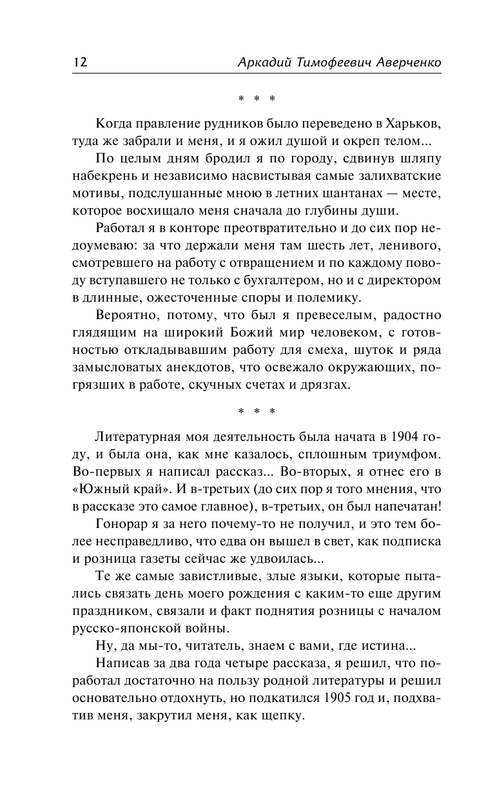 12 Аркадий Тимофеевич Аверченко

* * *

Когда правление рудников было переведено в Харьков, туда же забрали и меня, и я ожил душой и окреп телом...

По целым дням бродил я по городу, сдвинув шляпу набекрень и независимо насвистывая самые залихватские мотивы, подслушанные мною в летних шантанах — месте, которое восхищало меня сначала до глубины души.

Работал я в конторе преотвратительно и до сих пор недоумеваю: за что держали меня там шесть лет, ленивого, смотревшего на работу с отвращением и по каждому поводу вступавшего не только с бухгалтером, но и с директором в длинные, ожесточенные споры и полемику.

Вероятно, потому, что был я превеселым, радостно глядящим на широкий Божий мир человеком, с готовностью откладывавшим работу для смеха, шуток и ряда замысловатых анекдотов, что освежало окружающих, погрязших в работе, скучных счетах и дрязгах.

* * *

Литературная моя деятельность была начата в 1904 году, и была она, как мне казалось, сплошным триумфом. Во-первых я написал рассказ... Во-вторых, я отнес его в «Южный край». И в-третьих (до сих пор я того мнения, что в рассказе это самое главное), в-третьих, он был напечатан!

Гонорар я за него почему-то не получил, и это тем более несправедливо, что едва он вышел в свет, как подписка и розница газеты сейчас же удвоилась...

Те же самые завистливые, злые языки, которые пытались связать день моего рождения с каким-то еще другим праздником, связали и факт поднятия розницы с началом русско-японской войны.

Ну, да мы-то, читатель, знаем с вами, где истина...

Написав за два года четыре рассказа, я решил, что поработал достаточно на пользу родной литературы и решил основательно отдохнуть, но подкатился 1905 год и, подхватив меня, закрутил меня, как щепку.